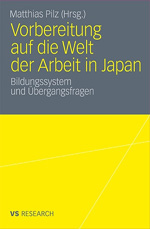 Matthias Pilz (Hrsg.)

Vorbereitung auf die Welt der Arbeit in Japan

Bildungssystem und Übergangsfragen

VS RESEARCH